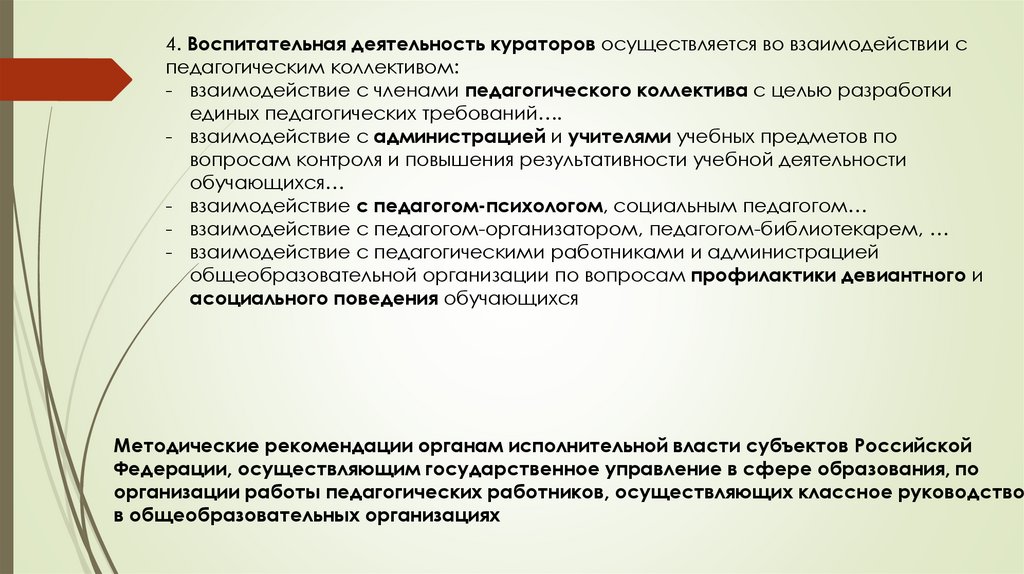 4. Воспитательная деятельность кураторов осуществляется во взаимодействии с педагогическим коллективом:
- взаимодействие с членами педагогического коллектива с целью разработки единых педагогических требований….
- взаимодействие с администрацией и учителями учебных предметов по вопросам контроля и повышения результативности учебной деятельности обучающихся…
- взаимодействие с педагогом-психологом, социальным педагогом…
- взаимодействие с педагогом-организатором, педагогом-библиотекарем, …
- взаимодействие с педагогическими работниками и администрацией общеобразовательной организации по вопросам профилактики девиантного и асоциального поведения обучающихся

Методические рекомендации органам исполнительной власти субъектов Российской Федерации, осуществляющим государственное управление в сфере образования, по организации работы педагогических работников, осуществляющих классное руководство в общеобразовательных организациях